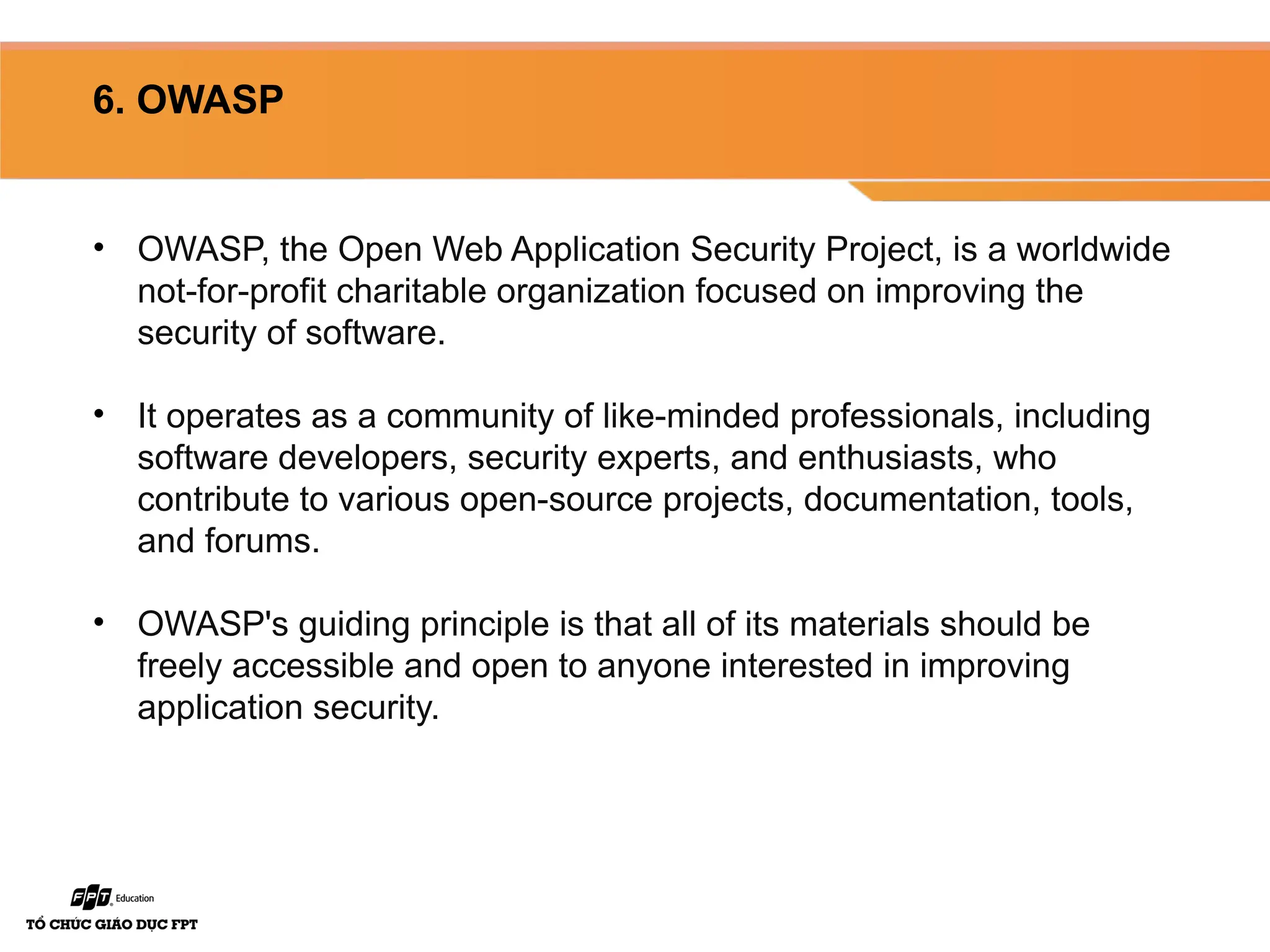 6. OWASP

• OWASP, the Open Web Application Security Project, is a worldwide not-for-profit charitable organization focused on improving the security of software.

• It operates as a community of like-minded professionals, including software developers, security experts, and enthusiasts, who contribute to various open-source projects, documentation, tools, and forums.

• OWASP's guiding principle is that all of its materials should be freely accessible and open to anyone interested in improving application security.

FPT Education
TỔ CHỨC GIÁO DỤC FPT